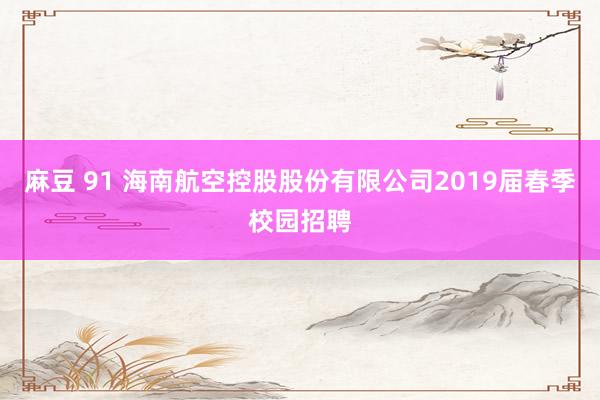 麻豆 91 海南航空控股股份有限公司2019届春季校园招聘